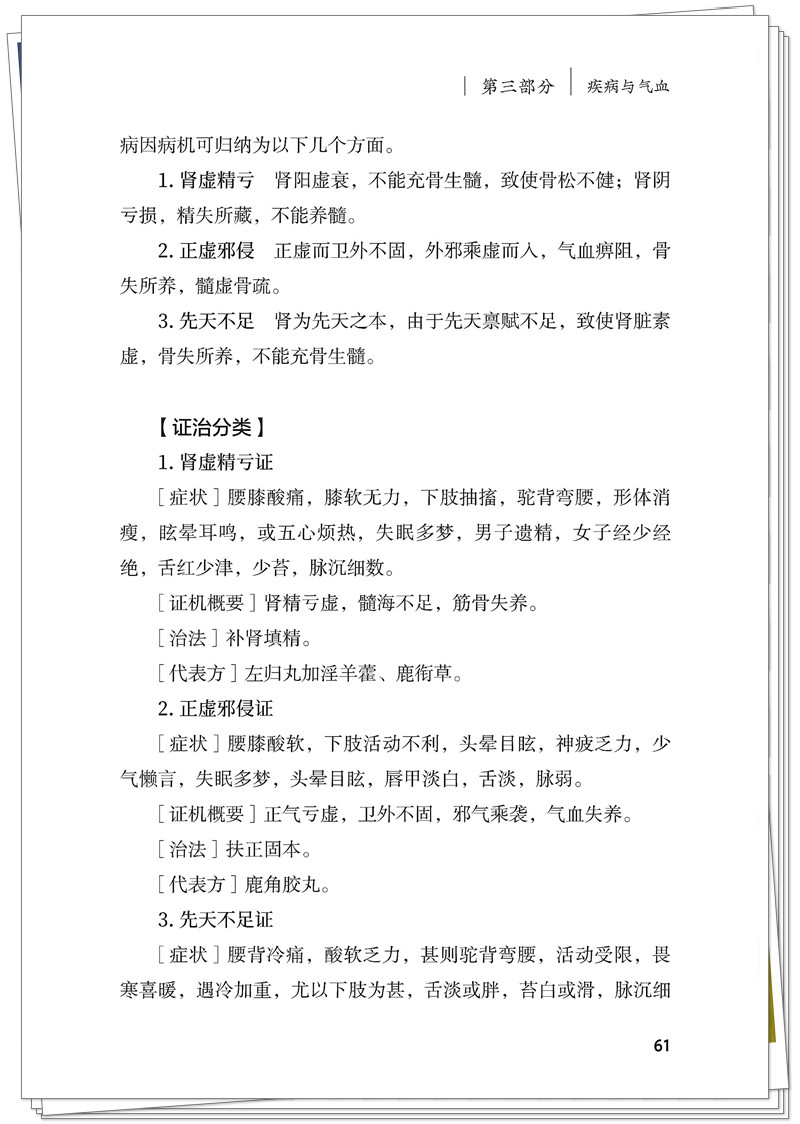 第三部分 疾病与气血

病因病机可归纳为以下几个方面。

1.肾虚精亏 肾阳虚衰，不能充骨生髓，致使骨松不健；肾阴亏损，精失所藏，不能养髓。

2.正虚邪侵 正虚而卫外不固，外邪乘虚而入，气血痹阻，骨失所养，髓虚骨疏。

3.先天不足 肾为先天之本，由于先天禀赋不足，致使肾脏素虚，骨失所养，不能充骨生髓。

【证治分类】

1.肾虚精亏证

［症状］腰膝酸痛，膝软无力，下肢抽搐，驼背弯腰，形体消瘦，眩晕耳鸣，或五心烦热，失眠多梦，男子遗精，女子经少经绝，舌红少津，少苔，脉沉细数。

［证机概要］肾精亏虚，髓海不足，筋骨失养。

［治法］补肾填精。

［代表方］左归丸加淫羊藿、鹿衔草。

2.正虚邪侵证

［症状］腰膝酸软，下肢活动不利，头晕目眩，神疲乏力，少气懒言，失眠多梦，头晕目眩，唇甲淡白，舌淡，脉弱。

［证机概要］正气亏虚，卫外不固，邪气乘袭，气血失养。

［治法］扶正固本。

［代表方］鹿角胶丸。

3.先天不足证

［症状］腰背冷痛，酸软乏力，甚则驼背弯腰，活动受限，畏寒喜暖，遇冷加重，尤以下肢为甚，舌淡或胖，苔白或滑，脉沉细

61